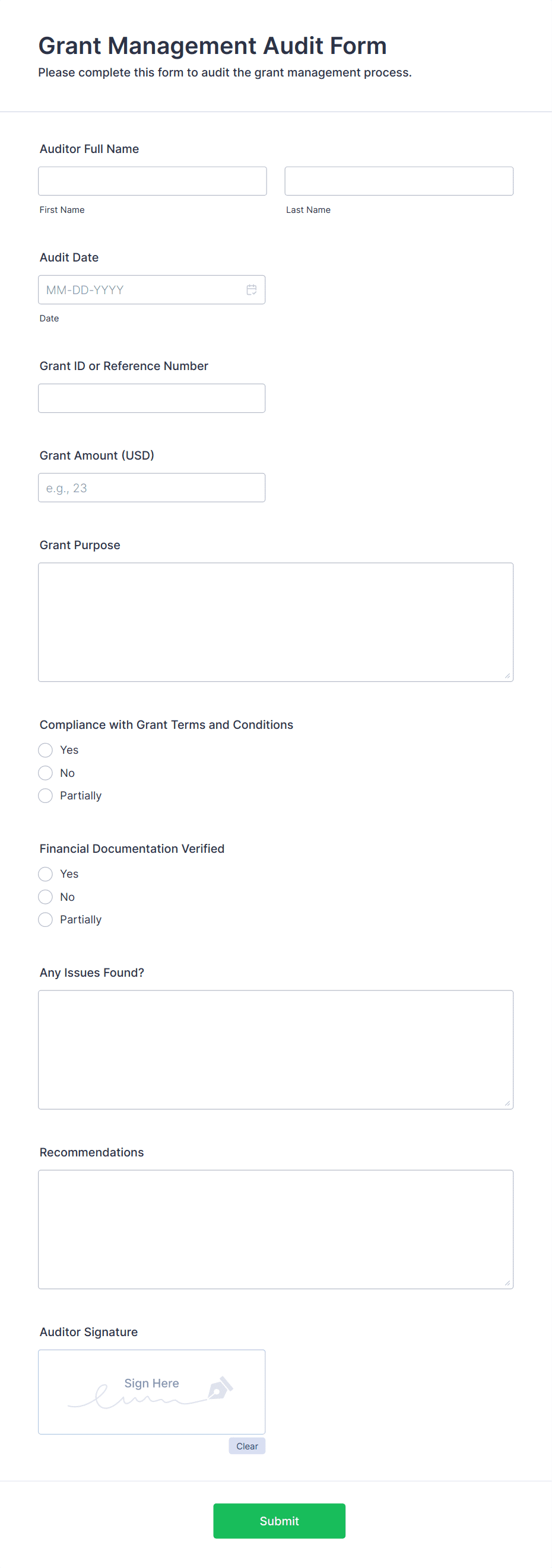 Grant Management Audit Form
Please complete this form to audit the grant management process.

Auditor Full Name

First Name

Last Name

Audit Date

MM-DD-YYYY

Date

Grant ID or Reference Number

Grant Amount (USD)

e.g., 23

Grant Purpose

Compliance with Grant Terms and Conditions

Yes

No

Partially

Financial Documentation Verified

Yes

No

Partially

Any Issues Found?

Recommendations

Auditor Signature

Sign Here

Clear

Submit